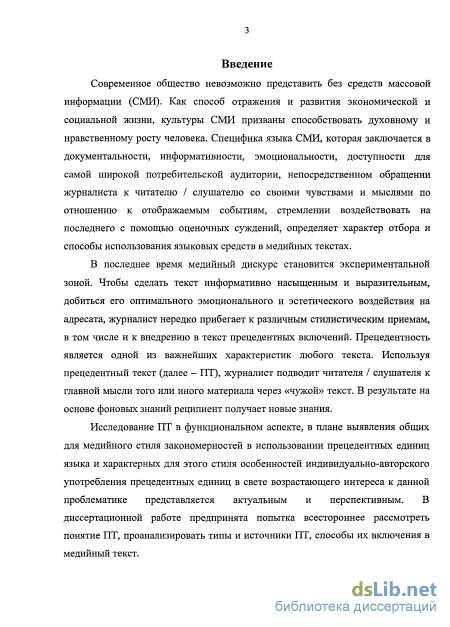 3

Введение

Современное общество невозможно представить без средств массовой информации (СМИ). Как способ отражения и развития экономической и социальной жизни, культуры СМИ призваны способствовать духовному и нравственному росту человека. Специфика языка СМИ, которая заключается в документальности, информативности, эмоциональности, доступности для самой широкой потребительской аудитории, непосредственном обращении журналиста к читателю / слушателю со своими чувствами и мыслями по отношению к отображаемым событиям, стремлении воздействовать на последнего с помощью оценочных суждений, определяет характер отбора и способы использования языковых средств в медийных текстах.

В последнее время медийный дискурс становится экспериментальной зоной. Чтобы сделать текст информативно насыщенным и выразительным, добиться его оптимального эмоционального и эстетического воздействия на адресата, журналист нередко прибегает к различным стилистическим приемам, в том числе и к внедрению в текст прецедентных включений. Прецедентность является одной из важнейших характеристик любого текста. Используя прецедентный текст (далее – ПТ), журналист подводит читателя / слушателя к главной мысли того или иного материала через «чужой» текст. В результате на основе фоновых знаний реципиент получает новые знания.

Исследование ПТ в функциональном аспекте, в плане выявления общих для медийного стиля закономерностей в использовании прецедентных единиц языка и характерных для этого стиля особенностей индивидуально-авторского употребления прецедентных единиц в свете возрастающего интереса к данной проблематике представляется актуальным и перспективным. В диссертационной работе предпринята попытка всестороннее рассмотреть понятие ПТ, проанализировать типы и источники ПТ, способы их включения в медийный текст.

dsLib.net
библиотека диссертаций